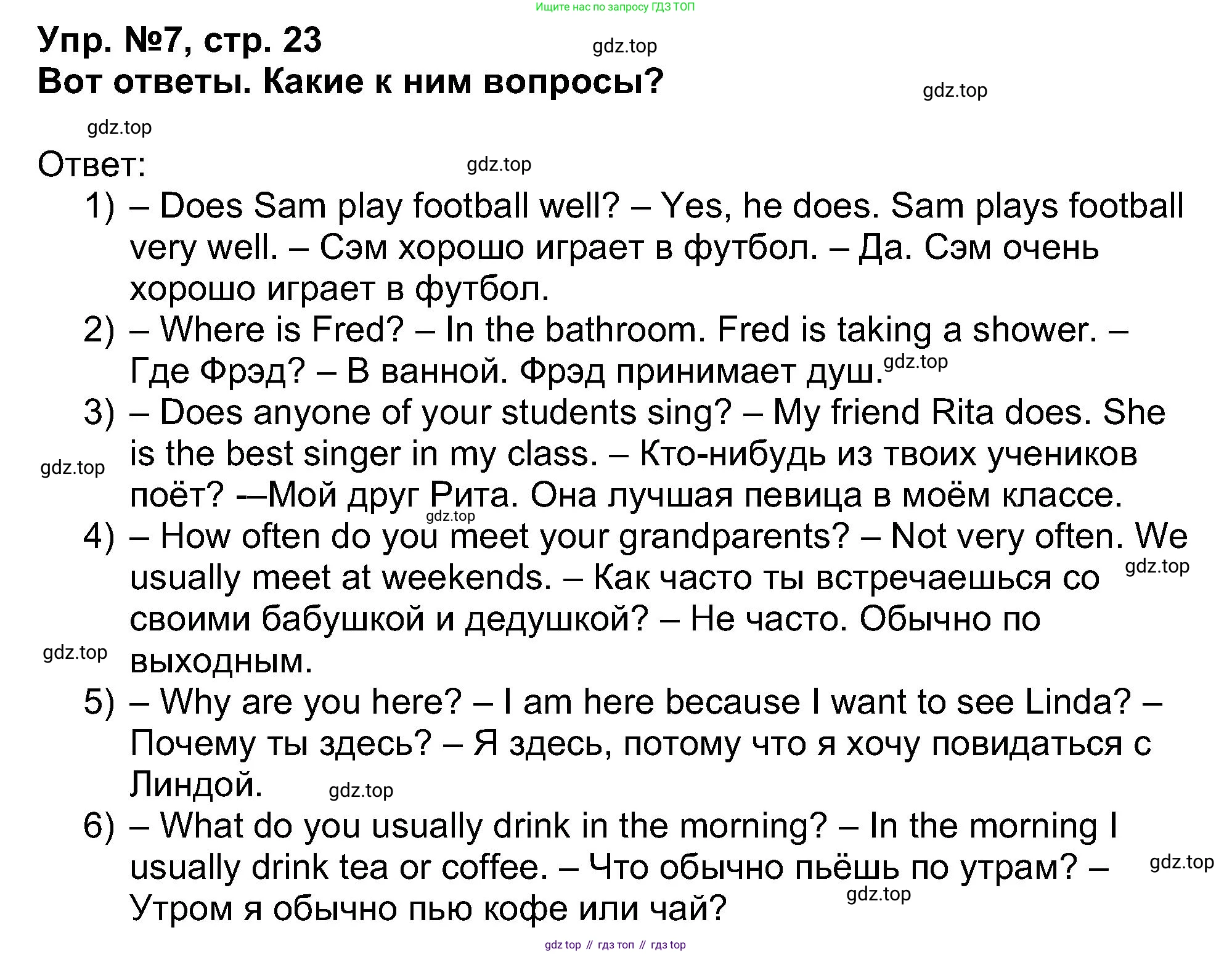 Ищите нас по запросу ГДЗ ТОП

Упр. №7, стр. 23
Вот ответы. Какие к ним вопросы?

Ответ:
1) – Does Sam play football well? – Yes, he does. Sam plays football very well. – Сэм хорошо играет в футбол. – Да. Сэм очень хорошо играет в футбол.
2) – Where is Fred? – In the bathroom. Fred is taking a shower. – Где Фрэд? – В ванной. Фрэд принимает душ.
3) – Does anyone of your students sing? – My friend Rita does. She is the best singer in my class. – Кто-нибудь из твоих учеников поёт? -–Мой друг Рита. Она лучшая певица в моём классе.
4) – How often do you meet your grandparents? – Not very often. We usually meet at weekends. – Как часто ты встречаешься со своими бабушкой и дедушкой? – Не часто. Обычно по выходным.
5) – Why are you here? – I am here because I want to see Linda? – Почему ты здесь? – Я здесь, потому что я хочу повидаться с Линдой.
6) – What do you usually drink in the morning? – In the morning I usually drink tea or coffee. – Что обычно пьёшь по утрам? – Утром я обычно пью кофе или чай?

gdz top // гдз топ // гдз top

gdz.top